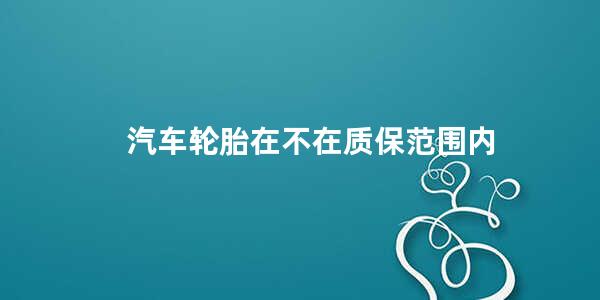 汽车轮胎在不在质保范围内